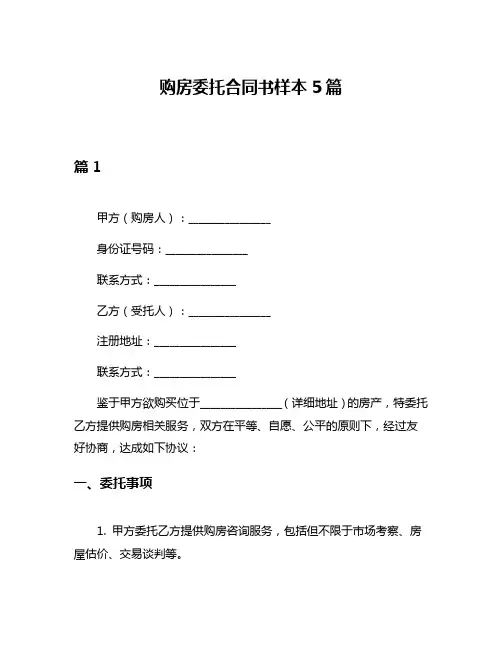 购房委托合同书样本 5 篇

篇 1

甲方（购房人）：______________

身份证号码：______________

联系方式：______________

乙方（受托人）：______________

注册地址：______________

联系方式：______________

鉴于甲方欲购买位于______________（详细地址）的房产，特委托乙方提供购房相关服务，双方在平等、自愿、公平的原则下，经过友好协商，达成如下协议：

一、委托事项

1. 甲方委托乙方提供购房咨询服务，包括但不限于市场考察、房屋估价、交易谈判等。